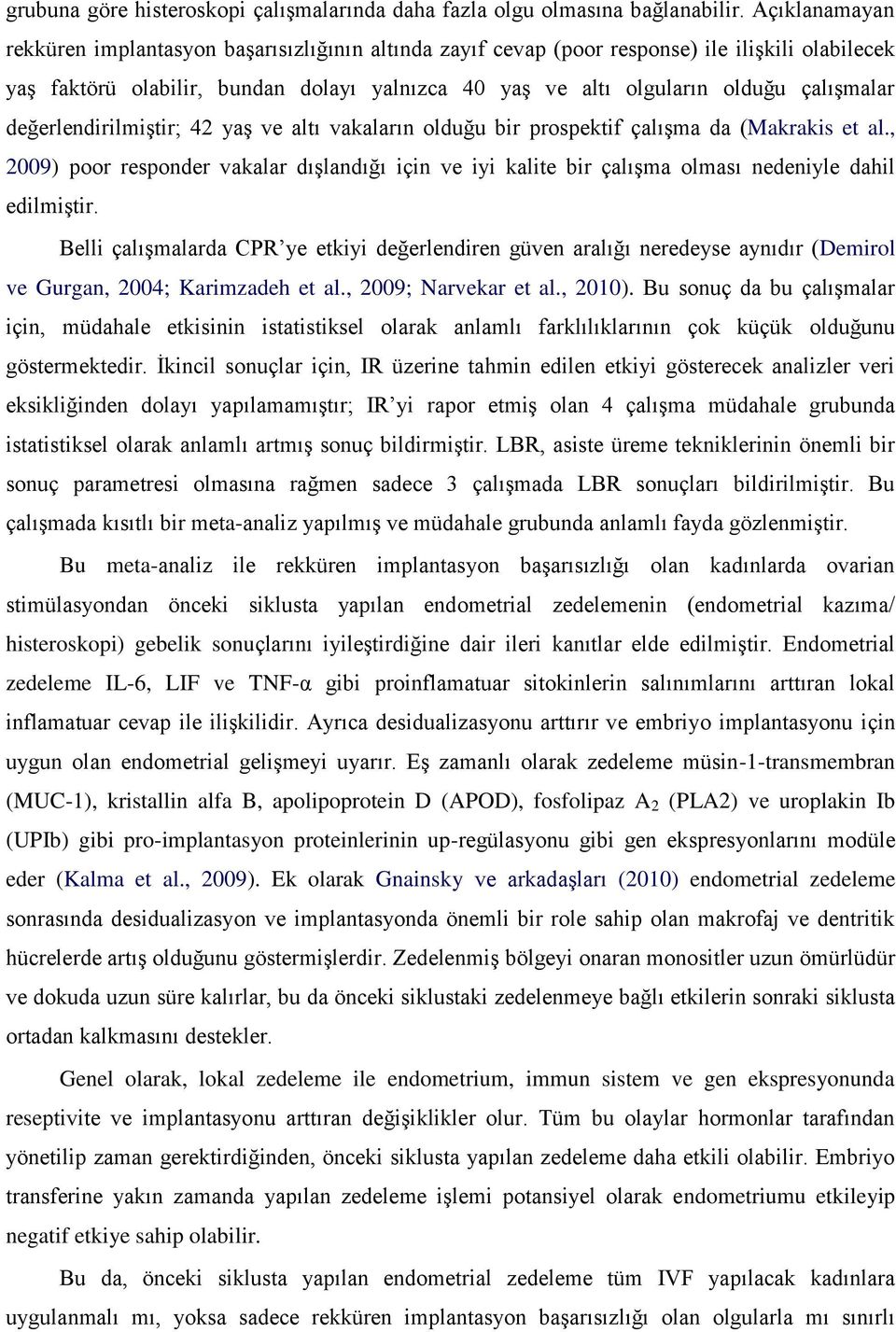 grubuna göre histeroskopi çalışmalarında daha fazla olgu olmasına bağlanabilir. Açıklanamayan rekküren implantasyon başarısızlığının altında zayıf cevap (poor response) ile ilişkili olabilecek yaş faktörü olabilir, bundan dolayı yalnızca 40 yaş ve altı olguların olduğu çalışmalar değerlendirilmiştir; 42 yaş ve altı vakaların olduğu bir prospektif çalışma da (Makrakis et al., 2009) poor responder vakalar dışlandığı için ve iyi kalite bir çalışma olması nedeniyle dahil edilmiştir.

Belli çalışmalarda CPR'ye etkiyi değerlendiren güven aralığı neredeyse aynıdır (Demirol ve Gurgan, 2004; Karimzadeh et al., 2009; Narvekar et al., 2010). Bu sonuç da bu çalışmalar için, müdahale etkisinin istatistiksel olarak anlamlı farklılıklarının çok küçük olduğunu göstermektedir. İkincil sonuçlar için, IR üzerine tahmin edilen etkiyi gösterecek analizler veri eksikliğinden dolayı yapılamamıştır; IR'yi rapor etmiş olan 4 çalışma müdahale grubunda istatistiksel olarak anlamlı artmış sonuç bildirmiştir. LBR, asiste üreme tekniklerinin önemli bir sonuç parametresi olmasına rağmen sadece 3 çalışmada LBR sonuçları bildirilmiştir. Bu çalışmada kısıtlı bir meta-analiz yapılmış ve müdahale grubunda anlamlı fayda gözlenmiştir.

Bu meta-analiz ile rekküren implantasyon başarısızlığı olan kadınlarda ovarian stimülasyondan önceki siklusta yapılan endometrial zedelemenin (endometrial kazıma/ histeroskopi) gebelik sonuçlarını iyileştirdiğine dair ileri kanıtlar elde edilmiştir. Endometrial zedeleme IL-6, LIF ve TNF-α gibi proinflamatuar sitokinlerin salınımlarını arttıran lokal inflamatuar cevap ile ilişkilidir. Ayrıca desidualizasyonu arttırır ve embriyo implantasyonu için uygun olan endometrial gelişmeyi uyarır. Eş zamanlı olarak zedeleme müsin-1-transmembran (MUC-1), kristallin alfa B, apolipoprotein D (APOD), fosfolipaz $A_2$ (PLA2) ve uroplakin Ib (UPIb) gibi pro-implantasyon proteinlerinin up-regülasyonu gibi gen ekspresyonlarını modüle eder (Kalma et al., 2009). Ek olarak Gnainsky ve arkadaşları (2010) endometrial zedeleme sonrasında desidualizasyon ve implantasyonda önemli bir role sahip olan makrofaj ve dentritik hücrelerde artış olduğunu göstermişlerdir. Zedelenmiş bölgeyi onaran monositler uzun ömürlüdür ve dokuda uzun süre kalırlar, bu da önceki siklustaki zedelenmeye bağlı etkilerin sonraki siklusta ortadan kalkmasını destekler.

Genel olarak, lokal zedeleme ile endometrium, immun sistem ve gen ekspresyonunda reseptivite ve implantasyonu arttıran değişiklikler olur. Tüm bu olaylar hormonlar tarafından yönetilip zaman gerektirdiğinden, önceki siklusta yapılan zedeleme daha etkili olabilir. Embriyo transferine yakın zamanda yapılan zedeleme işlemi potansiyel olarak endometriumu etkileyip negatif etkiye sahip olabilir.

Bu da, önceki siklusta yapılan endometrial zedeleme tüm IVF yapılacak kadınlara uygulanmalı mı, yoksa sadece rekküren implantasyon başarısızlığı olan olgularla mı sınırlı